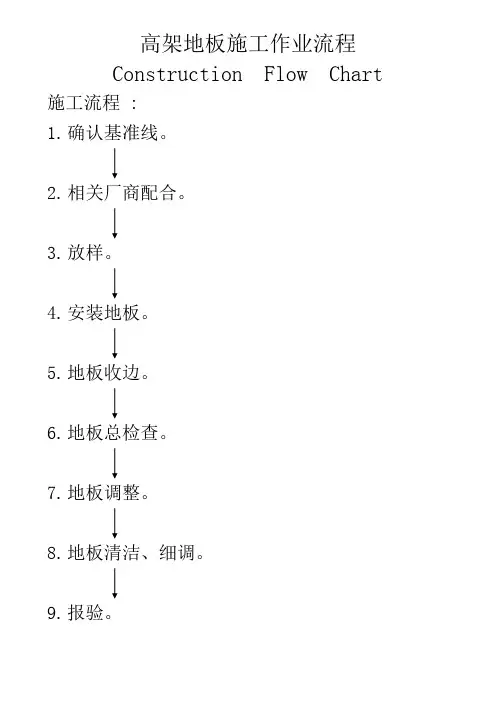 高架地板施工作业流程
Construction Flow Chart

施工流程 :

1. 确认基准线。

2. 相关厂商配合。

3. 放样。

4. 安装地板。

5. 地板收边。

6. 地板总检查。

7. 地板调整。

8. 地板清洁、细调。

9. 报验。